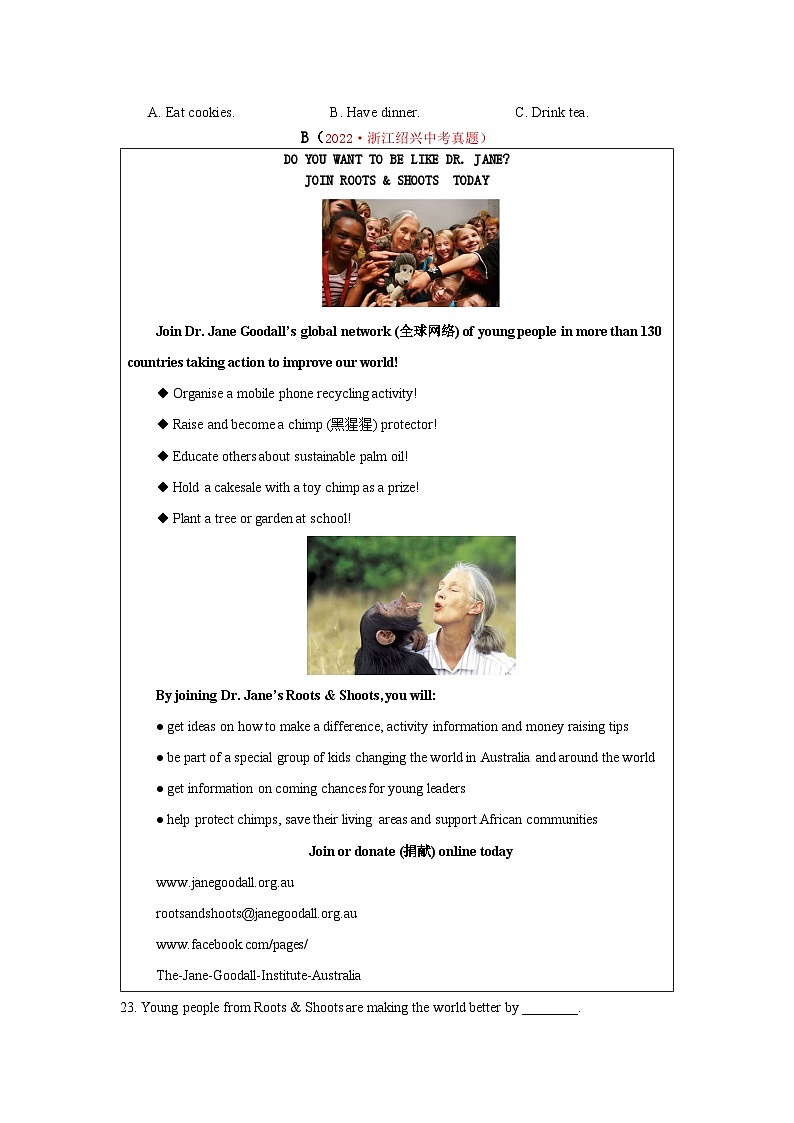 A. Eat cookies. B. Have dinner. C. Drink tea.

B（2022·浙江绍兴中考真题）

DO YOU WANT TO BE LIKE DR. JANE?
JOIN ROOTS & SHOOTS TODAY

Join Dr. Jane Goodall's global network (全球网络) of young people in more than 130 countries taking action to improve our world!

◆ Organise a mobile phone recycling activity!

◆ Raise and become a chimp (黑猩猩) protector!

◆ Educate others about sustainable palm oil!

◆ Hold a cakesale with a toy chimp as a prize!

◆ Plant a tree or garden at school!

By joining Dr. Jane's Roots & Shoots, you will:

● get ideas on how to make a difference, activity information and money raising tips

● be part of a special group of kids changing the world in Australia and around the world

● get information on coming chances for young leaders

● help protect chimps, save their living areas and support African communities

Join or donate (捐献) online today

www.janegoodall.org.au

rootsandshoots@janegoodall.org.au

www.facebook.com/pages/

The-Jane-Goodall-Institute-Australia

23. Young people from Roots & Shoots are making the world better by ________.